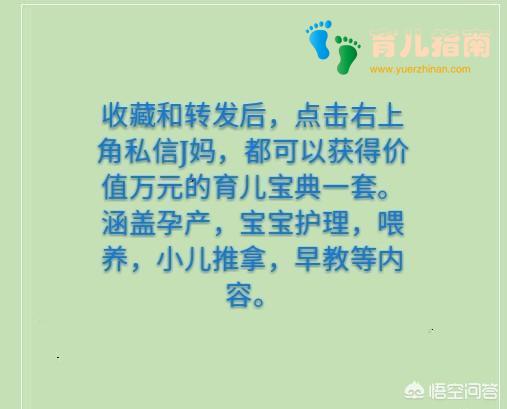 育儿指南
www.yuerzhinan.com

收藏和转发后，点击右上角私信J妈，都可以获得价值万元的育儿宝典一套。涵盖孕产，宝宝护理，喂养，小儿推拿，早教等内容。

悟空问答